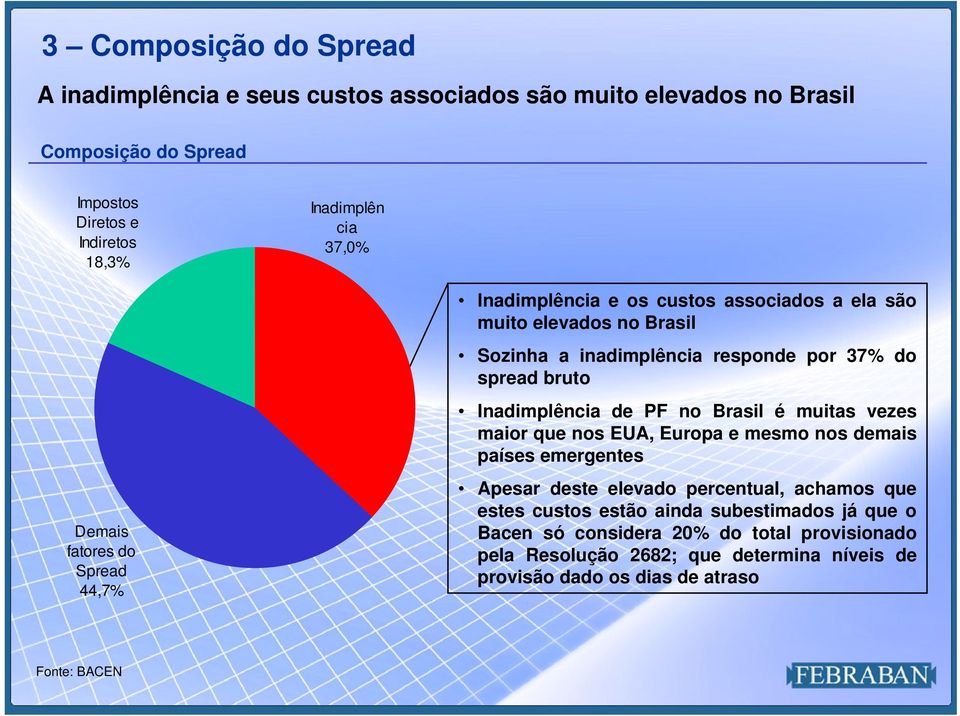 3 – Composição do Spread

A inadimplência e seus custos associados são muito elevados no Brasil

Composição do Spread

Impostos Diretos e Indiretos 18,3%

Inadimplên cia 37,0%

Demais fatores do Spread 44,7%

• Inadimplência e os custos associados a ela são muito elevados no Brasil

• Sozinha a inadimplência responde por 37% do spread bruto

• Inadimplência de PF no Brasil é muitas vezes maior que nos EUA, Europa e mesmo nos demais países emergentes

• Apesar deste elevado percentual, achamos que estes custos estão ainda subestimados já que o Bacen só considera 20% do total provisionado pela Resolução 2682; que determina níveis de provisão dado os dias de atraso

Fonte: BACEN

FEBRABAN